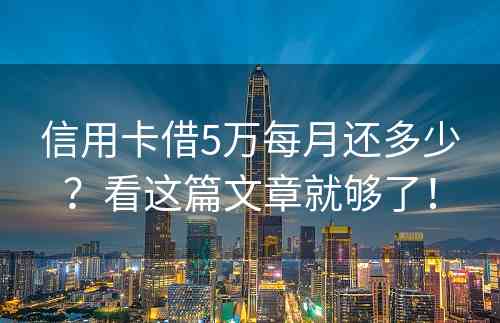 信用卡借5万每月还多少？看这篇文章就够了！